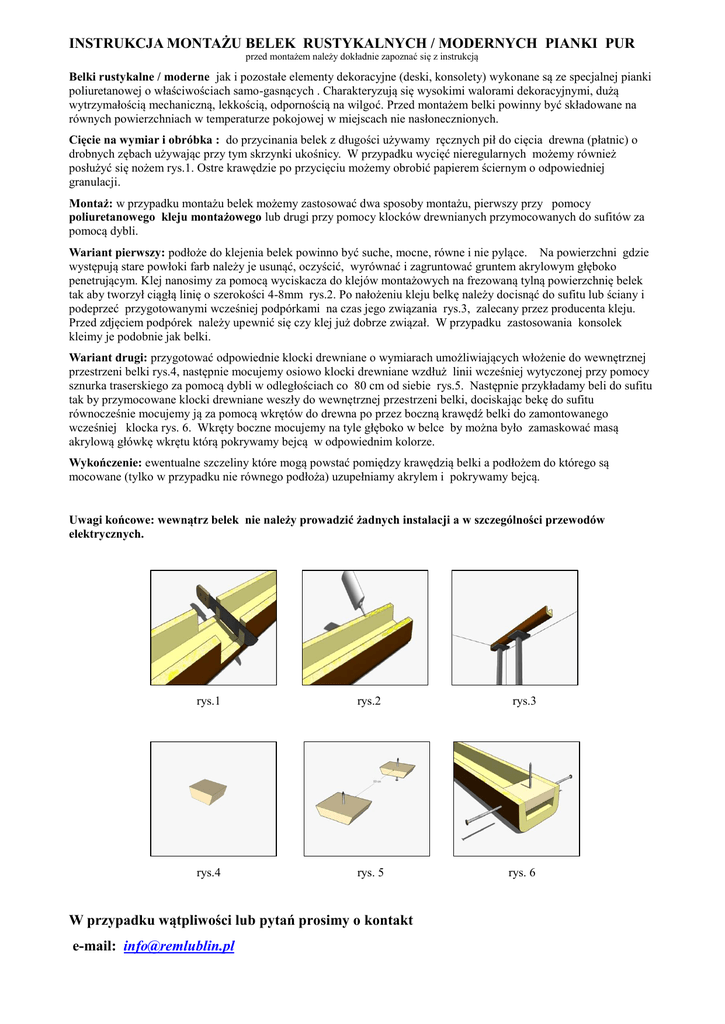 INSTRUKCJA MONTAŻU BELEK RUSTYKALNYCH / MODERNYCH PIANKI PUR
przed montażem należy dokładnie zapoznać się z instrukcją

Belki rustykalne / moderne jak i pozostałe elementy dekoracyjne (deski, konsolety) wykonane są ze specjalnej pianki poliuretanowej o właściwościach samo-gasnących . Charakteryzują się wysokimi walorami dekoracyjnymi, dużą wytrzymałością mechaniczną, lekkością, odpornością na wilgoć. Przed montażem belki powinny być składowane na równych powierzchniach w temperaturze pokojowej w miejscach nie nasłonecznionych.

Cięcie na wymiar i obróbka : do przycinania belek z długości używamy ręcznych pił do cięcia drewna (płatnic) o drobnych zębach używając przy tym skrzynki ukośnicy. W przypadku wycięć nieregularnych możemy również posłużyć się nożem rys.1. Ostre krawędzie po przycięciu możemy obrobić papierem ściernym o odpowiedniej granulacji.

Montaż: w przypadku montażu belek możemy zastosować dwa sposoby montażu, pierwszy przy pomocy poliuretanowego kleju montażowego lub drugi przy pomocy klocków drewnianych przymocowanych do sufitów za pomocą dybli.

Wariant pierwszy: podłoże do klejenia belek powinno być suche, mocne, równe i nie pylące. Na powierzchni gdzie występują stare powłoki farb należy je usunąć, oczyścić, wyrównać i zagruntować gruntem akrylowym głęboko penetrującym. Klej nanosimy za pomocą wyciskacza do klejów montażowych na frezowaną tylną powierzchnię belek tak aby tworzył ciągłą linię o szerokości 4-8mm rys.2. Po nałożeniu kleju belkę należy docisnąć do sufitu lub ściany i podeprzeć przygotowanymi wcześniej podpórkami na czas jego związania rys.3, zalecany przez producenta kleju. Przed zdjęciem podpórek należy upewnić się czy klej już dobrze związał. W przypadku zastosowania konsolek kleimy je podobnie jak belki.

Wariant drugi: przygotować odpowiednie klocki drewniane o wymiarach umożliwiających włożenie do wewnętrznej przestrzeni belki rys.4, następnie mocujemy osiowo klocki drewniane wzdłuż linii wcześniej wytyczonej przy pomocy sznurka traserskiego za pomocą dybli w odległościach co 80 cm od siebie rys.5. Następnie przykładamy beli do sufitu tak by przymocowane klocki drewniane weszły do wewnętrznej przestrzeni belki, dociskając bekę do sufitu równocześnie mocujemy ją za pomocą wkrętów do drewna po przez boczną krawędź belki do zamontowanego wcześniej klocka rys. 6. Wkręty boczne mocujemy na tyle głęboko w belce by można było zamaskować masą akrylową główkę wkrętu którą pokrywamy bejcą w odpowiednim kolorze.

Wykończenie: ewentualne szczeliny które mogą powstać pomiędzy krawędzią belki a podłożem do którego są mocowane (tylko w przypadku nie równego podłoża) uzupełniamy akrylem i pokrywamy bejcą.

Uwagi końcowe: wewnątrz belek nie należy prowadzić żadnych instalacji a w szczególności przewodów elektrycznych.

rys.1 rys.2 rys.3

rys.4 rys. 5 rys. 6

W przypadku wątpliwości lub pytań prosimy o kontakt
e-mail: info@remlublin.pl